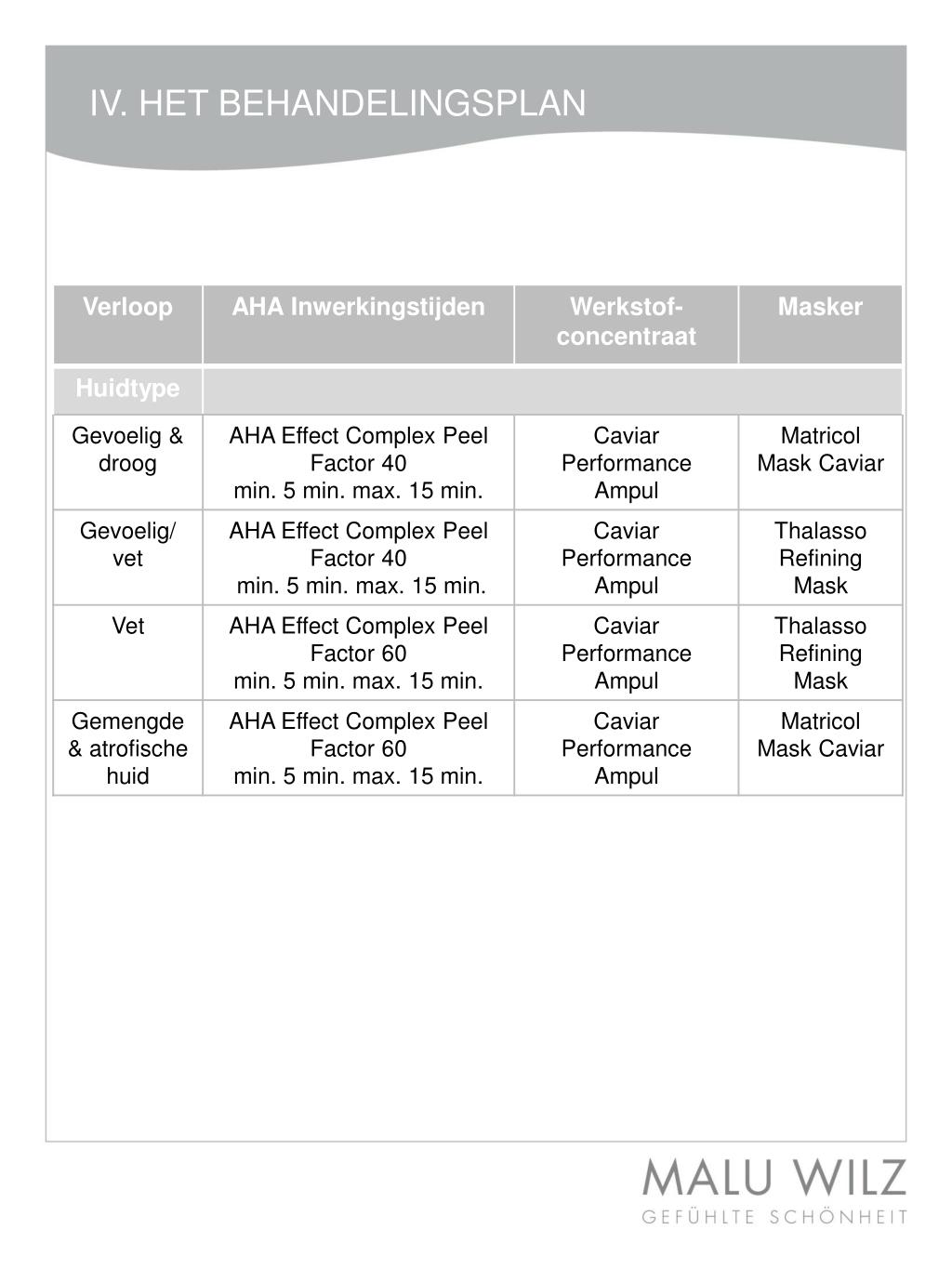 IV. HET BEHANDELINGSPLAN

| Verloop | AHA Inwerkingstijden | Werkstof-concentraat | Masker |
|---|---|---|---|
| Huidtype | | | |
| Gevoelig & droog | AHA Effect Complex Peel Factor 40 min. 5 min. max. 15 min. | Caviar Performance Ampul | Matricol Mask Caviar |
| Gevoelig/ vet | AHA Effect Complex Peel Factor 40 min. 5 min. max. 15 min. | Caviar Performance Ampul | Thalasso Refining Mask |
| Vet | AHA Effect Complex Peel Factor 60 min. 5 min. max. 15 min. | Caviar Performance Ampul | Thalasso Refining Mask |
| Gemengde & atrofische huid | AHA Effect Complex Peel Factor 60 min. 5 min. max. 15 min. | Caviar Performance Ampul | Matricol Mask Caviar |

MALU WILZ
GEFÜHLTE SCHÖNHEIT